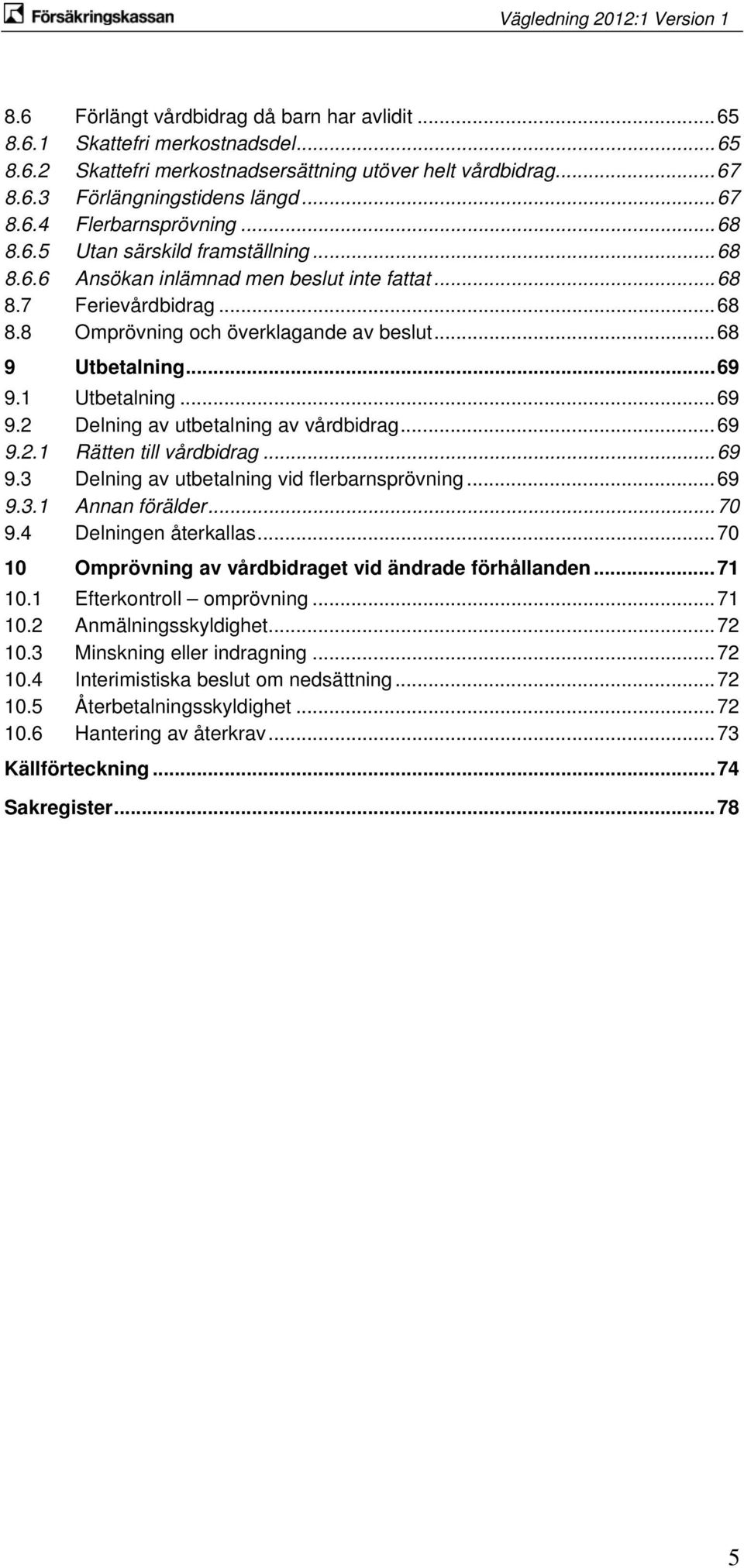 Försäkringskassan

Vägledning 2012:1 Version 1

8.6 Förlängt vårdbidrag då barn har avlidit ... 65
8.6.1 Skattefri merkostnadsdel ... 65
8.6.2 Skattefri merkostnadsersättning utöver helt vårdbidrag ... 67
8.6.3 Förlängningstidens längd ... 67
8.6.4 Flerbarnsprövning ... 68
8.6.5 Utan särskild framställning ... 68
8.6.6 Ansökan inlämnad men beslut inte fattat ... 68
8.7 Ferievårdbidrag ... 68
8.8 Omprövning och överklagande av beslut ... 68
9 Utbetalning ... 69
9.1 Utbetalning ... 69
9.2 Delning av utbetalning av vårdbidrag ... 69
9.2.1 Rätten till vårdbidrag ... 69
9.3 Delning av utbetalning vid flerbarnsprövning ... 69
9.3.1 Annan förälder ... 70
9.4 Delningen återkallas ... 70
10 Omprövning av vårdbidraget vid ändrade förhållanden ... 71
10.1 Efterkontroll – omprövning ... 71
10.2 Anmälningsskyldighet ... 72
10.3 Minskning eller indragning ... 72
10.4 Interimistiska beslut om nedsättning ... 72
10.5 Återbetalningsskyldighet ... 72
10.6 Hantering av återkrav ... 73
Källförteckning ... 74
Sakregister ... 78

5